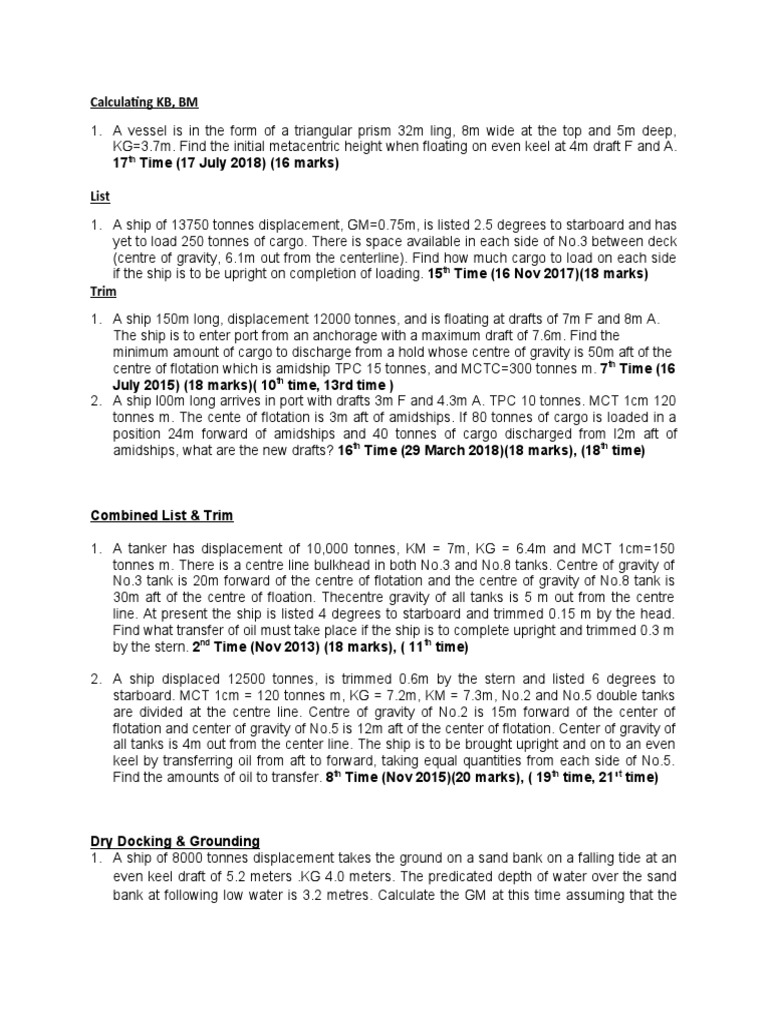 Calculating KB, BM

1. A vessel is in the form of a triangular prism 32m ling, 8m wide at the top and 5m deep, KG=3.7m. Find the initial metacentric height when floating on even keel at 4m draft F and A. 17$^{th}$ Time (17 July 2018) (16 marks)

List

1. A ship of 13750 tonnes displacement, GM=0.75m, is listed 2.5 degrees to starboard and has yet to load 250 tonnes of cargo. There is space available in each side of No.3 between deck (centre of gravity, 6.1m out from the centerline). Find how much cargo to load on each side if the ship is to be upright on completion of loading. 15$^{th}$ Time (16 Nov 2017)(18 marks)

Trim

1. A ship 150m long, displacement 12000 tonnes, and is floating at drafts of 7m F and 8m A. The ship is to enter port from an anchorage with a maximum draft of 7.6m. Find the minimum amount of cargo to discharge from a hold whose centre of gravity is 50m aft of the centre of flotation which is amidship TPC 15 tonnes, and MCTC=300 tonnes m. 7$^{th}$ Time (16 July 2015) (18 marks)( 10$^{th}$ time, 13rd time )
2. A ship l00m long arrives in port with drafts 3m F and 4.3m A. TPC 10 tonnes. MCT 1cm 120 tonnes m. The cente of flotation is 3m aft of amidships. If 80 tonnes of cargo is loaded in a position 24m forward of amidships and 40 tonnes of cargo discharged from l2m aft of amidships, what are the new drafts? 16$^{th}$ Time (29 March 2018)(18 marks), (18$^{th}$ time)

Combined List & Trim

1. A tanker has displacement of 10,000 tonnes, KM = 7m, KG = 6.4m and MCT 1cm=150 tonnes m. There is a centre line bulkhead in both No.3 and No.8 tanks. Centre of gravity of No.3 tank is 20m forward of the centre of flotation and the centre of gravity of No.8 tank is 30m aft of the centre of floation. Thecentre gravity of all tanks is 5 m out from the centre line. At present the ship is listed 4 degrees to starboard and trimmed 0.15 m by the head. Find what transfer of oil must take place if the ship is to complete upright and trimmed 0.3 m by the stern. 2$^{nd}$ Time (Nov 2013) (18 marks), ( 11$^{th}$ time)

2. A ship displaced 12500 tonnes, is trimmed 0.6m by the stern and listed 6 degrees to starboard. MCT 1cm = 120 tonnes m, KG = 7.2m, KM = 7.3m, No.2 and No.5 double tanks are divided at the centre line. Centre of gravity of No.2 is 15m forward of the center of flotation and center of gravity of No.5 is 12m aft of the center of flotation. Center of gravity of all tanks is 4m out from the center line. The ship is to be brought upright and on to an even keel by transferring oil from aft to forward, taking equal quantities from each side of No.5. Find the amounts of oil to transfer. 8$^{th}$ Time (Nov 2015)(20 marks), ( 19$^{th}$ time, 21$^{st}$ time)

Dry Docking & Grounding

1. A ship of 8000 tonnes displacement takes the ground on a sand bank on a falling tide at an even keel draft of 5.2 meters .KG 4.0 meters. The predicated depth of water over the sand bank at following low water is 3.2 metres. Calculate the GM at this time assuming that the